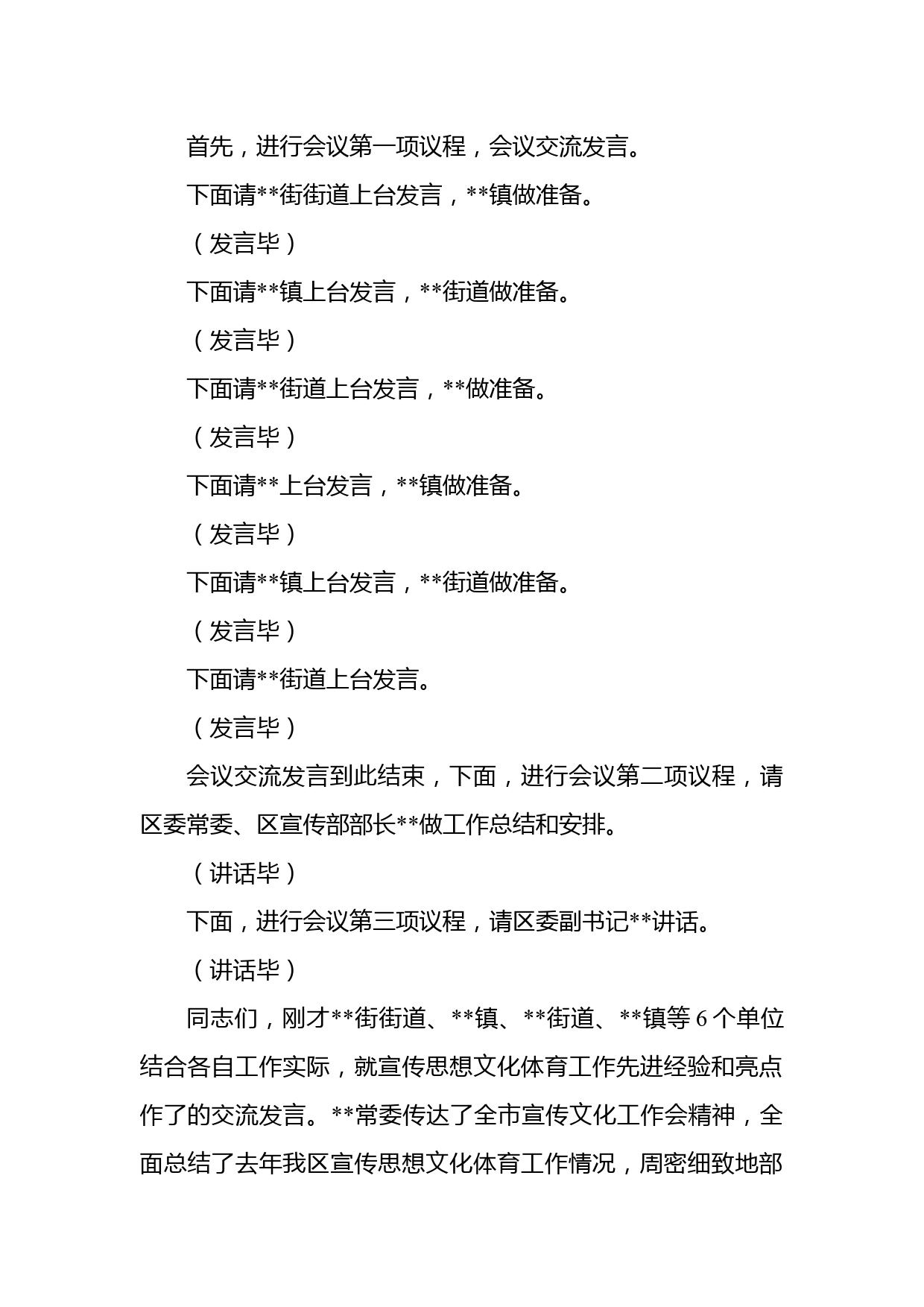 首先，进行会议第一项议程，会议交流发言。

下面请**街街道上台发言，**镇做准备。

（发言毕）

下面请**镇上台发言，**街道做准备。

（发言毕）

下面请**街道上台发言，**做准备。

（发言毕）

下面请**上台发言，**镇做准备。

（发言毕）

下面请**镇上台发言，**街道做准备。

（发言毕）

下面请**街道上台发言。

（发言毕）

会议交流发言到此结束，下面，进行会议第二项议程，请区委常委、区宣传部部长**做工作总结和安排。

（讲话毕）

下面，进行会议第三项议程，请区委副书记**讲话。

（讲话毕）

同志们，刚才**街街道、**镇、**街道、**镇等 6 个单位结合各自工作实际，就宣传思想文化体育工作先进经验和亮点作了的交流发言。**常委传达了全市宣传文化工作会精神，全面总结了去年我区宣传思想文化体育工作情况，周密细致地部